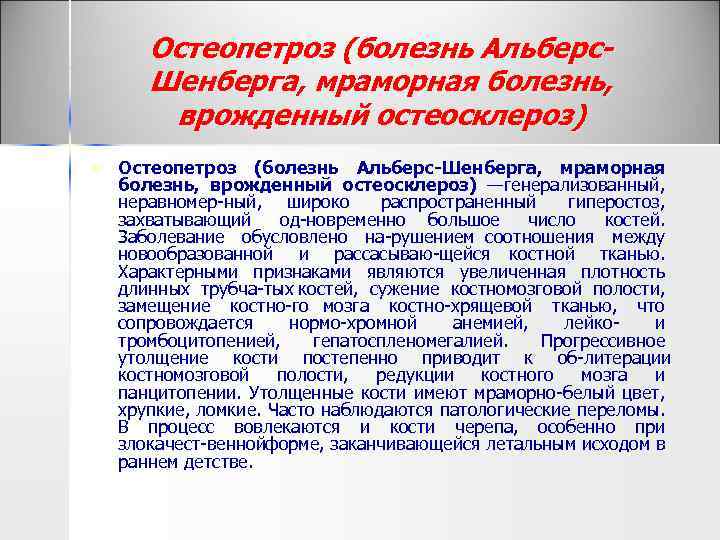 Остеопетроз (болезнь Альберс-Шенберга, мраморная болезнь, врожденный остеосклероз)

Остеопетроз (болезнь Альберс-Шенберга, мраморная болезнь, врожденный остеосклероз) —генерализованный, неравномер-ный, широко распространенный гиперостоз, захватывающий од-новременно большое число костей. Заболевание обусловлено на-рушением соотношения между новообразованной и рассасываю-щейся костной тканью. Характерными признаками являются увеличенная плотность длинных трубча-тых костей, сужение костномозговой полости, замещение костно-го мозга костно-хрящевой тканью, что сопровождается нормо-хромной анемией, лейко- и тромбоцитопенией, гепатоспленомегалией. Прогрессивное утолщение кости постепенно приводит к об-литерации костномозговой полости, редукции костного мозга и панцитопении. Утолщенные кости имеют мраморно-белый цвет, хрупкие, ломкие. Часто наблюдаются патологические переломы. В процесс вовлекаются и кости черепа, особенно при злокачест-веннойформе, заканчивающейся летальным исходом в раннем детстве.